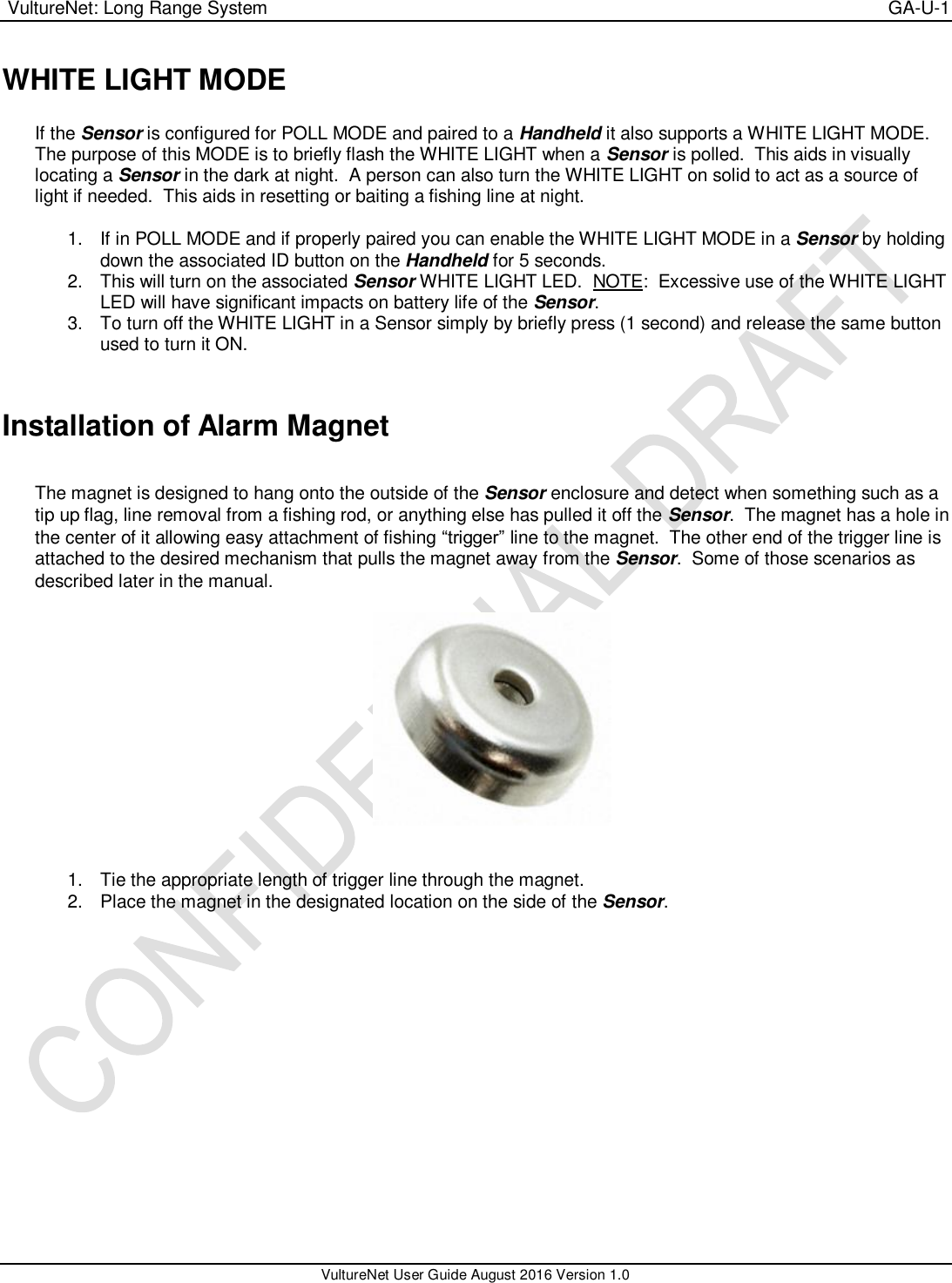 VultureNet: Long Range System GA-U-1

WHITE LIGHT MODE

If the Sensor is configured for POLL MODE and paired to a Handheld it also supports a WHITE LIGHT MODE. The purpose of this MODE is to briefly flash the WHITE LIGHT when a Sensor is polled. This aids in visually locating a Sensor in the dark at night. A person can also turn the WHITE LIGHT on solid to act as a source of light if needed. This aids in resetting or baiting a fishing line at night.

1. If in POLL MODE and if properly paired you can enable the WHITE LIGHT MODE in a Sensor by holding down the associated ID button on the Handheld for 5 seconds.
2. This will turn on the associated Sensor WHITE LIGHT LED. NOTE: Excessive use of the WHITE LIGHT LED will have significant impacts on battery life of the Sensor.
3. To turn off the WHITE LIGHT in a Sensor simply by briefly press (1 second) and release the same button used to turn it ON.

Installation of Alarm Magnet

The magnet is designed to hang onto the outside of the Sensor enclosure and detect when something such as a tip up flag, line removal from a fishing rod, or anything else has pulled it off the Sensor. The magnet has a hole in the center of it allowing easy attachment of fishing “trigger” line to the magnet. The other end of the trigger line is attached to the desired mechanism that pulls the magnet away from the Sensor. Some of those scenarios as described later in the manual.

1. Tie the appropriate length of trigger line through the magnet.
2. Place the magnet in the designated location on the side of the Sensor.

CONFIDENTIAL DRAFT

VultureNet User Guide August 2016 Version 1.0